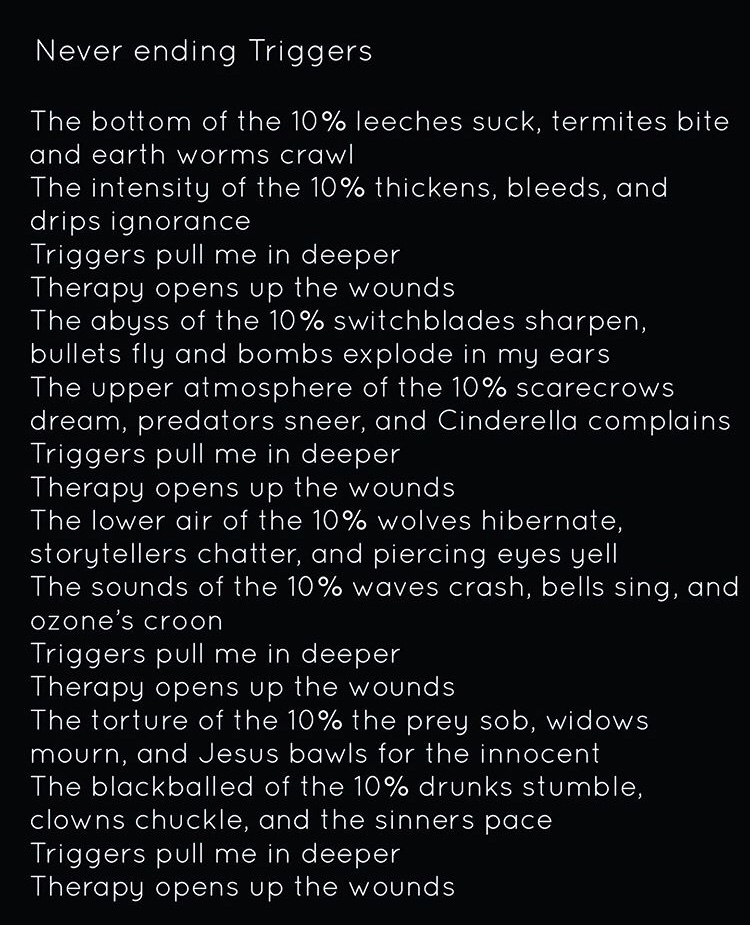 Never ending Triggers

The bottom of the 10% leeches suck, termites bite and earth worms crawl
The intensity of the 10% thickens, bleeds, and drips ignorance
Triggers pull me in deeper
Therapy opens up the wounds
The abyss of the 10% switchblades sharpen, bullets fly and bombs explode in my ears
The upper atmosphere of the 10% scarecrows dream, predators sneer, and Cinderella complains
Triggers pull me in deeper
Therapy opens up the wounds
The lower air of the 10% wolves hibernate, storytellers chatter, and piercing eyes yell
The sounds of the 10% waves crash, bells sing, and ozone's croon
Triggers pull me in deeper
Therapy opens up the wounds
The torture of the 10% the prey sob, widows mourn, and Jesus bawls for the innocent
The blackballed of the 10% drunks stumble, clowns chuckle, and the sinners pace
Triggers pull me in deeper
Therapy opens up the wounds